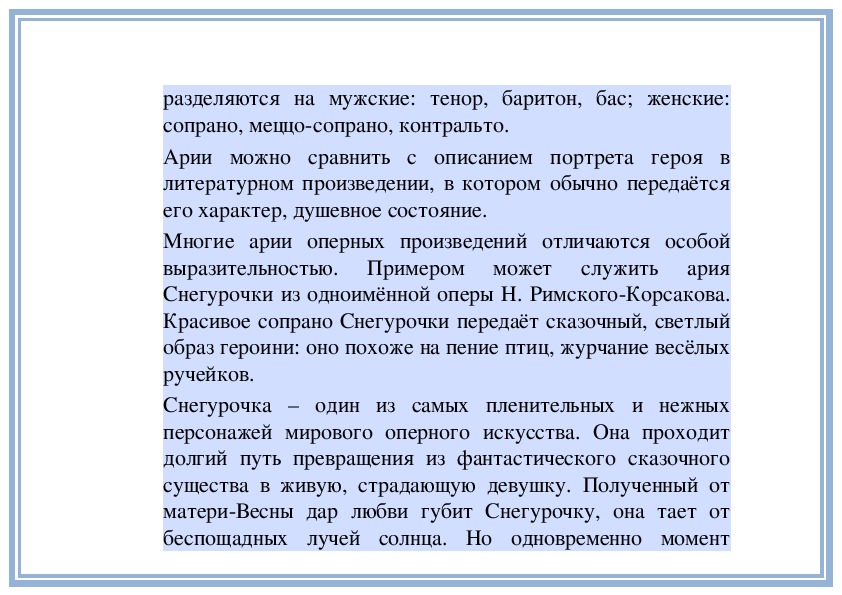 разделяются на мужские: тенор, баритон, бас; женские: сопрано, меццо-сопрано, контральто.

Арии можно сравнить с описанием портрета героя в литературном произведении, в котором обычно передаётся его характер, душевное состояние.

Многие арии оперных произведений отличаются особой выразительностью. Примером может служить ария Снегурочки из одноимённой оперы Н. Римского-Корсакова. Красивое сопрано Снегурочки передаёт сказочный, светлый образ героини: оно похоже на пение птиц, журчание весёлых ручейков.

Снегурочка – один из самых пленительных и нежных персонажей мирового оперного искусства. Она проходит долгий путь превращения из фантастического сказочного существа в живую, страдающую девушку. Полученный от матери-Весны дар любви губит Снегурочку, она тает от беспощадных лучей солнца. Но одновременно момент